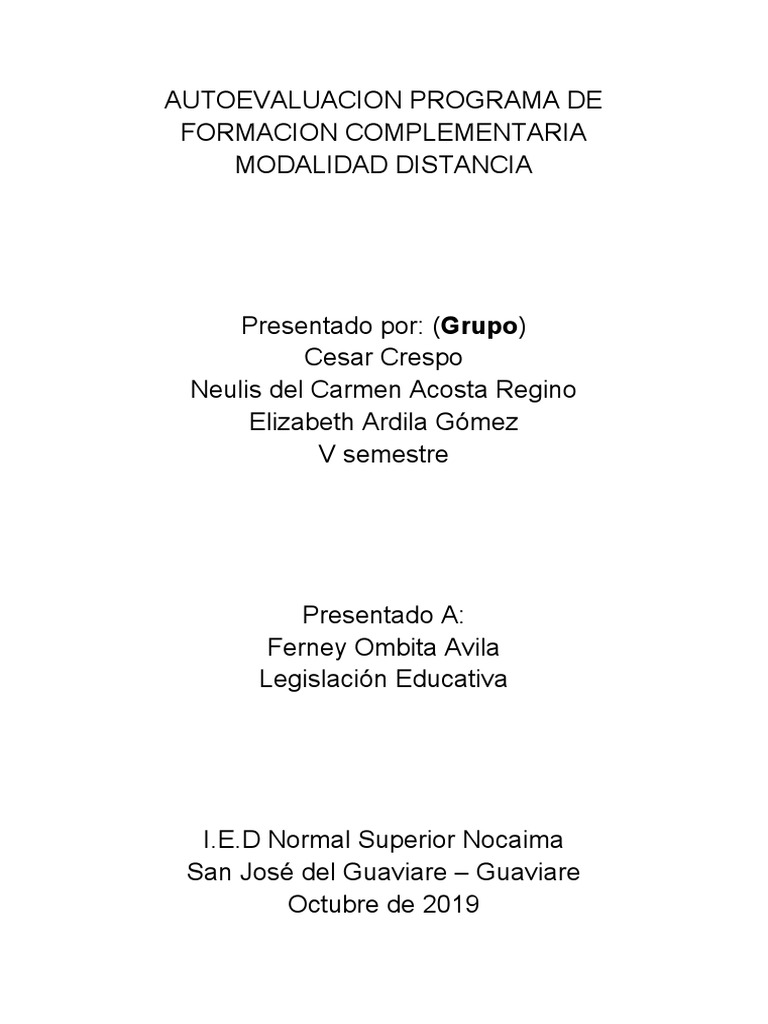 AUTOEVALUACION PROGRAMA DE FORMACION COMPLEMENTARIA MODALIDAD DISTANCIA

Presentado por: (Grupo)
Cesar Crespo
Neulis del Carmen Acosta Regino
Elizabeth Ardila Gómez
V semestre

Presentado A:
Ferney Ombita Avila
Legislación Educativa

I.E.D Normal Superior Nocaima
San José del Guaviare – Guaviare
Octubre de 2019